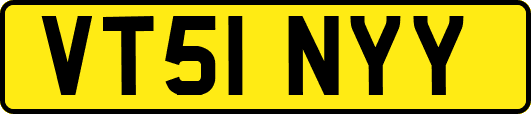 VT51 NYY